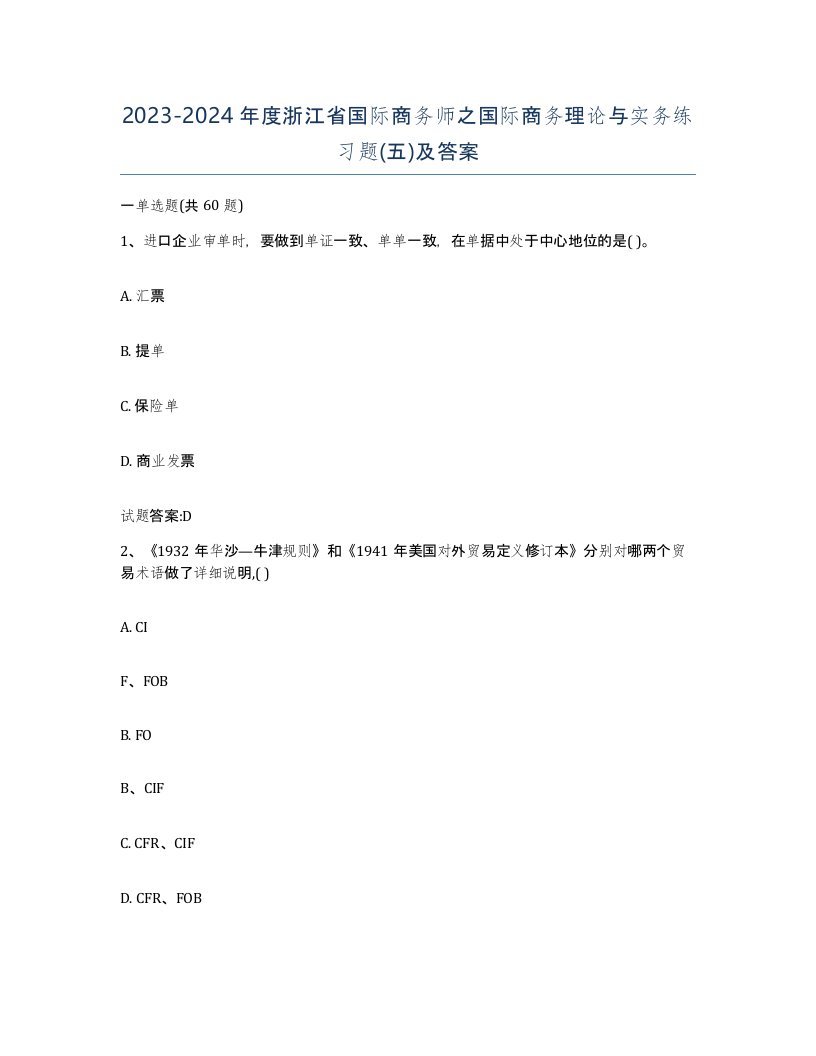 2023-2024年度浙江省国际商务师之国际商务理论与实务练习题(五)及答案

一单选题(共 60 题)

1、进口企业审单时，要做到单证一致、单单一致，在单据中处于中心地位的是( )。

A. 汇票

B. 提单

C. 保险单

D. 商业发票

试题答案:D

2、《1932 年华沙—牛津规则》和《1941 年美国对外贸易定义修订本》分别对哪两个贸易术语做了详细说明,( )

A. CI

F、FOB

B. FO

B、CIF

C. CFR、CIF

D. CFR、FOB